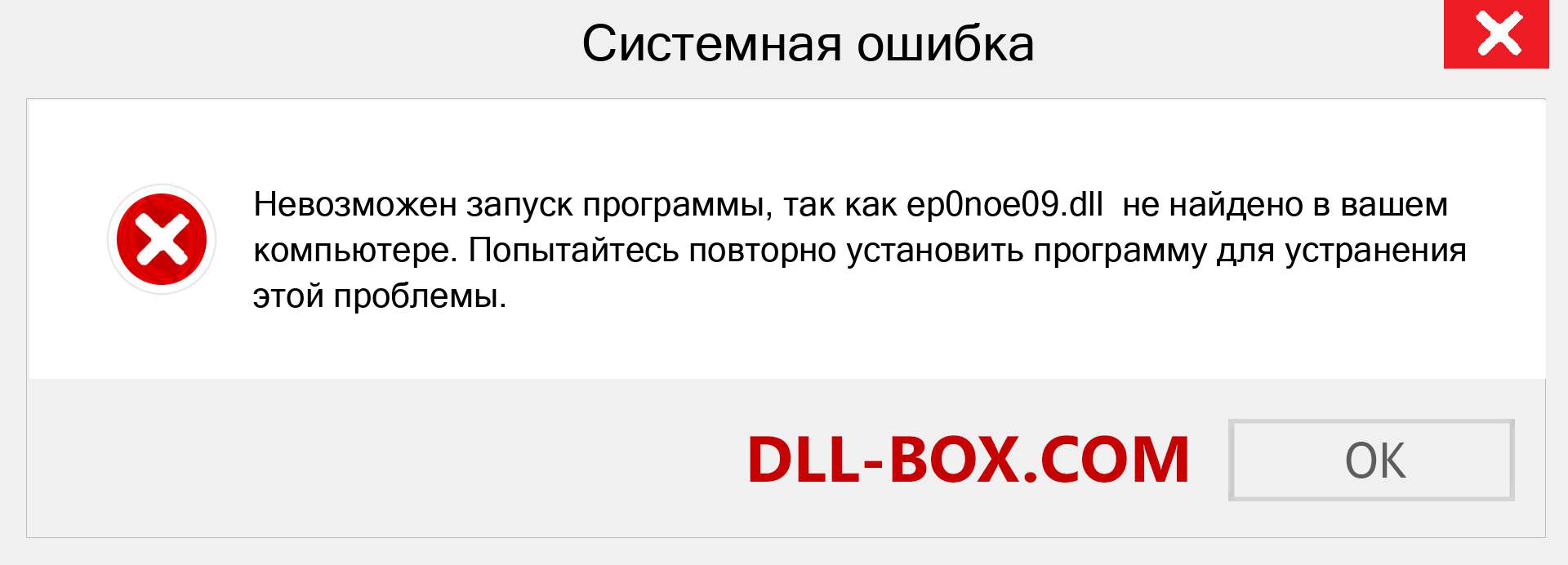 Системная ошибка

Невозможен запуск программы, так как ep0noe09.dll не найдено в вашем компьютере. Попытайтесь повторно установить программу для устранения этой проблемы.

DLL-BOX.COM

OK